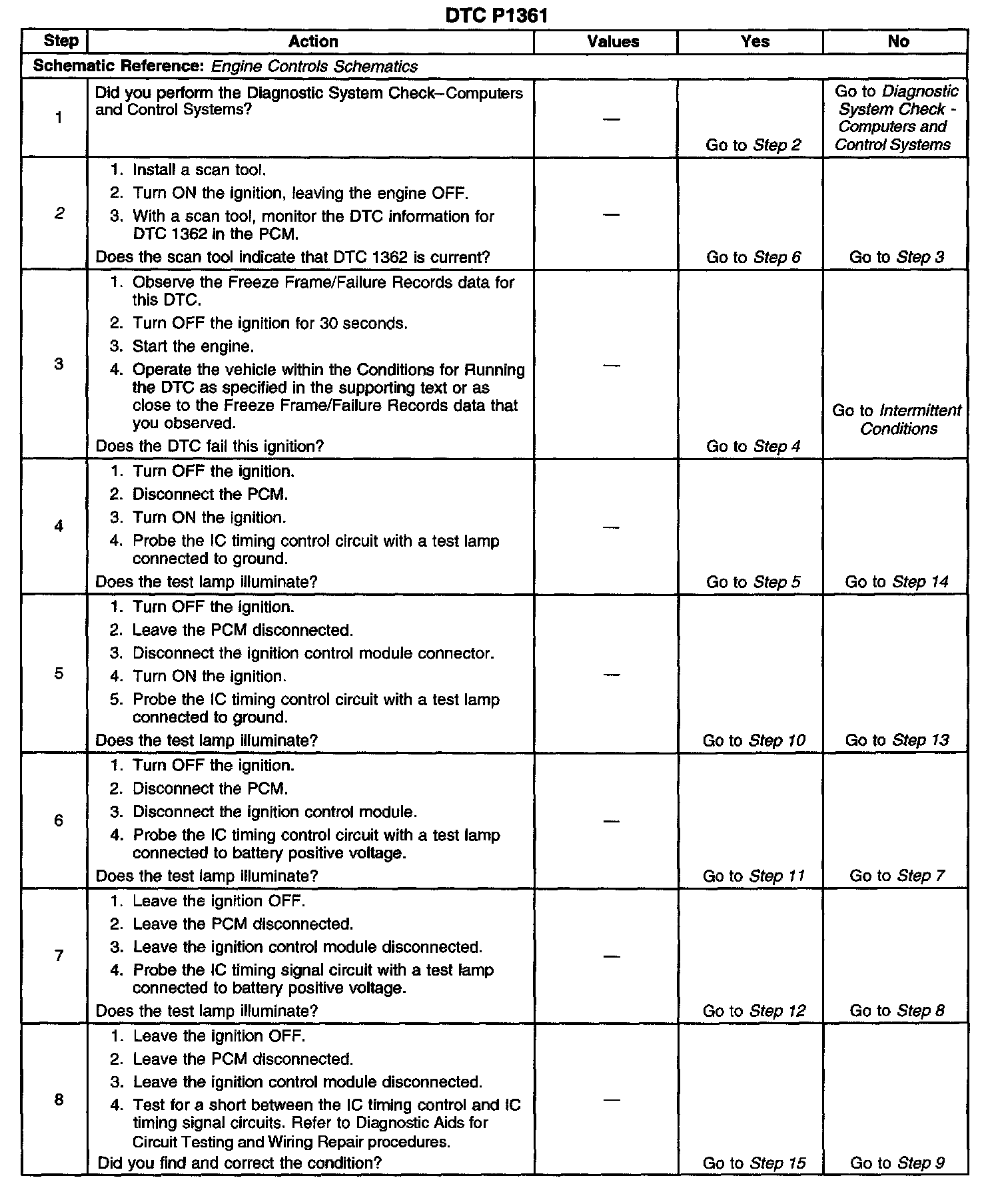 DTC P1361

| Step | Action | Values | Yes | No |
|---|---|---|---|---|
| Schematic Reference: Engine Controls Schematics | | | | |
| 1 | Did you perform the Diagnostic System Check–Computers and Control Systems? | — | Go to Step 2 | Go to Diagnostic System Check - Computers and Control Systems |
| 2 | 1. Install a scan tool. 2. Turn ON the ignition, leaving the engine OFF. 3. With a scan tool, monitor the DTC information for DTC 1362 in the PCM. Does the scan tool indicate that DTC 1362 is current? | — | Go to Step 6 | Go to Step 3 |
| 3 | 1. Observe the Freeze Frame/Failure Records data for this DTC. 2. Turn OFF the ignition for 30 seconds. 3. Start the engine. 4. Operate the vehicle within the Conditions for Running the DTC as specified in the supporting text or as close to the Freeze Frame/Failure Records data that you observed. Does the DTC fail this ignition? | — | Go to Step 4 | Go to Intermittent Conditions |
| 4 | 1. Turn OFF the ignition. 2. Disconnect the PCM. 3. Turn ON the ignition. 4. Probe the IC timing control circuit with a test lamp connected to ground. Does the test lamp illuminate? | — | Go to Step 5 | Go to Step 14 |
| 5 | 1. Turn OFF the ignition. 2. Leave the PCM disconnected. 3. Disconnect the ignition control module connector. 4. Turn ON the ignition. 5. Probe the IC timing control circuit with a test lamp connected to ground. Does the test lamp illuminate? | — | Go to Step 10 | Go to Step 13 |
| 6 | 1. Turn OFF the ignition. 2. Disconnect the PCM. 3. Disconnect the ignition control module. 4. Probe the IC timing control circuit with a test lamp connected to battery positive voltage. Does the test lamp illuminate? | — | Go to Step 11 | Go to Step 7 |
| 7 | 1. Leave the ignition OFF. 2. Leave the PCM disconnected. 3. Leave the ignition control module disconnected. 4. Probe the IC timing signal circuit with a test lamp connected to battery positive voltage. Does the test lamp illuminate? | — | Go to Step 12 | Go to Step 8 |
| 8 | 1. Leave the ignition OFF. 2. Leave the PCM disconnected. 3. Leave the ignition control module disconnected. 4. Test for a short between the IC timing control and IC timing signal circuits. Refer to Diagnostic Aids for Circuit Testing and Wiring Repair procedures. Did you find and correct the condition? | — | Go to Step 15 | Go to Step 9 |